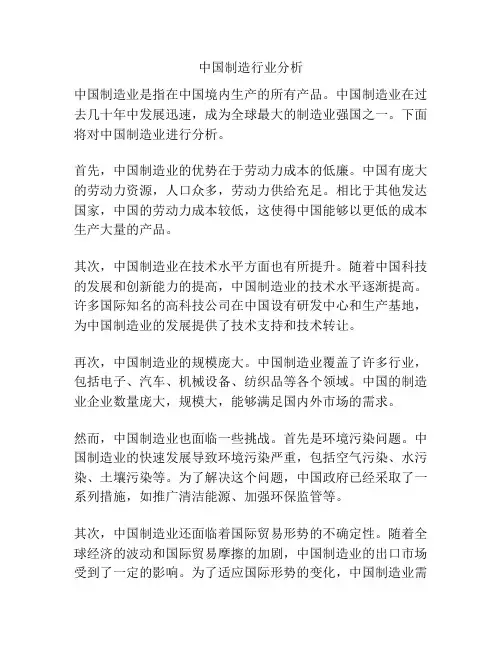 中国制造行业分析

中国制造业是指在中国境内生产的所有产品。中国制造业在过去几十年中发展迅速，成为全球最大的制造业强国之一。下面将对中国制造业进行分析。

首先，中国制造业的优势在于劳动力成本的低廉。中国有庞大的劳动力资源，人口众多，劳动力供给充足。相比于其他发达国家，中国的劳动力成本较低，这使得中国能够以更低的成本生产大量的产品。

其次，中国制造业在技术水平方面也有所提升。随着中国科技的发展和创新能力的提高，中国制造业的技术水平逐渐提高。许多国际知名的高科技公司在中国设有研发中心和生产基地，为中国制造业的发展提供了技术支持和技术转让。

再次，中国制造业的规模庞大。中国制造业覆盖了许多行业，包括电子、汽车、机械设备、纺织品等各个领域。中国的制造业企业数量庞大，规模大，能够满足国内外市场的需求。

然而，中国制造业也面临一些挑战。首先是环境污染问题。中国制造业的快速发展导致环境污染严重，包括空气污染、水污染、土壤污染等。为了解决这个问题，中国政府已经采取了一系列措施，如推广清洁能源、加强环保监管等。

其次，中国制造业还面临着国际贸易形势的不确定性。随着全球经济的波动和国际贸易摩擦的加剧，中国制造业的出口市场受到了一定的影响。为了适应国际形势的变化，中国制造业需